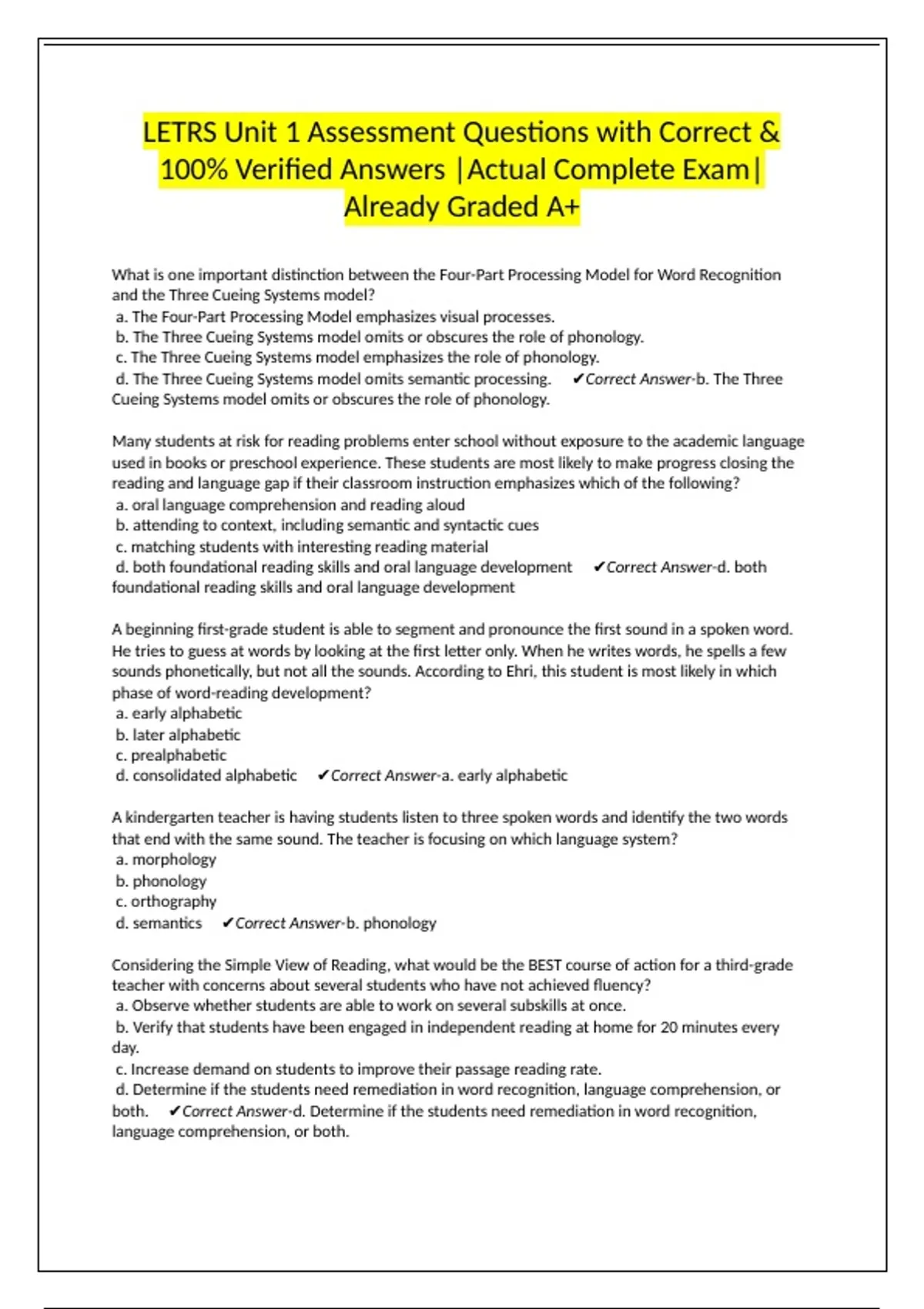 LETRS Unit 1 Assessment Questions with Correct & 100% Verified Answers |Actual Complete Exam| Already Graded A+

What is one important distinction between the Four-Part Processing Model for Word Recognition and the Three Cueing Systems model?
a. The Four-Part Processing Model emphasizes visual processes.
b. The Three Cueing Systems model omits or obscures the role of phonology.
c. The Three Cueing Systems model emphasizes the role of phonology.
d. The Three Cueing Systems model omits semantic processing. ✔Correct Answer-b. The Three Cueing Systems model omits or obscures the role of phonology.

Many students at risk for reading problems enter school without exposure to the academic language used in books or preschool experience. These students are most likely to make progress closing the reading and language gap if their classroom instruction emphasizes which of the following?
a. oral language comprehension and reading aloud
b. attending to context, including semantic and syntactic cues
c. matching students with interesting reading material
d. both foundational reading skills and oral language development ✔Correct Answer-d. both foundational reading skills and oral language development

A beginning first-grade student is able to segment and pronounce the first sound in a spoken word. He tries to guess at words by looking at the first letter only. When he writes words, he spells a few sounds phonetically, but not all the sounds. According to Ehri, this student is most likely in which phase of word-reading development?
a. early alphabetic
b. later alphabetic
c. prealphabetic
d. consolidated alphabetic ✔Correct Answer-a. early alphabetic

A kindergarten teacher is having students listen to three spoken words and identify the two words that end with the same sound. The teacher is focusing on which language system?
a. morphology
b. phonology
c. orthography
d. semantics ✔Correct Answer-b. phonology

Considering the Simple View of Reading, what would be the BEST course of action for a third-grade teacher with concerns about several students who have not achieved fluency?
a. Observe whether students are able to work on several subskills at once.
b. Verify that students have been engaged in independent reading at home for 20 minutes every day.
c. Increase demand on students to improve their passage reading rate.
d. Determine if the students need remediation in word recognition, language comprehension, or both. ✔Correct Answer-d. Determine if the students need remediation in word recognition, language comprehension, or both.